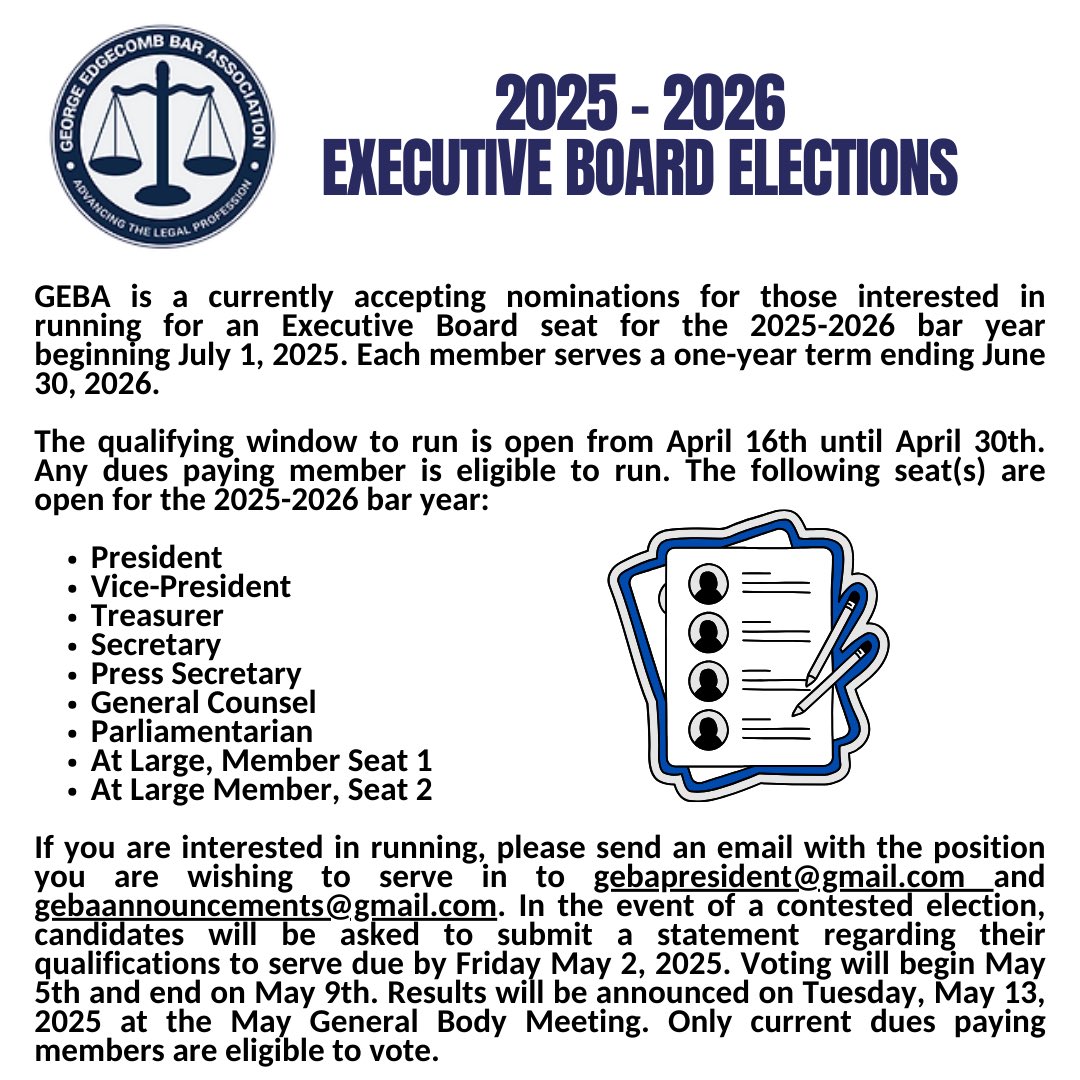 GEORGE EDGECOMB BAR ASSOCIATION
ADVANCING THE LEGAL PROFESSION

2025 - 2026
EXECUTIVE BOARD ELECTIONS

GEBA is a currently accepting nominations for those interested in running for an Executive Board seat for the 2025-2026 bar year beginning July 1, 2025. Each member serves a one-year term ending June 30, 2026.

The qualifying window to run is open from April 16th until April 30th. Any dues paying member is eligible to run. The following seat(s) are open for the 2025-2026 bar year:

- President
- Vice-President
- Treasurer
- Secretary
- Press Secretary
- General Counsel
- Parliamentarian
- At Large, Member Seat 1
- At Large Member, Seat 2

If you are interested in running, please send an email with the position you are wishing to serve in to gebapresident@gmail.com and gebaannouncements@gmail.com. In the event of a contested election, candidates will be asked to submit a statement regarding their qualifications to serve due by Friday May 2, 2025. Voting will begin May 5th and end on May 9th. Results will be announced on Tuesday, May 13, 2025 at the May General Body Meeting. Only current dues paying members are eligible to vote.